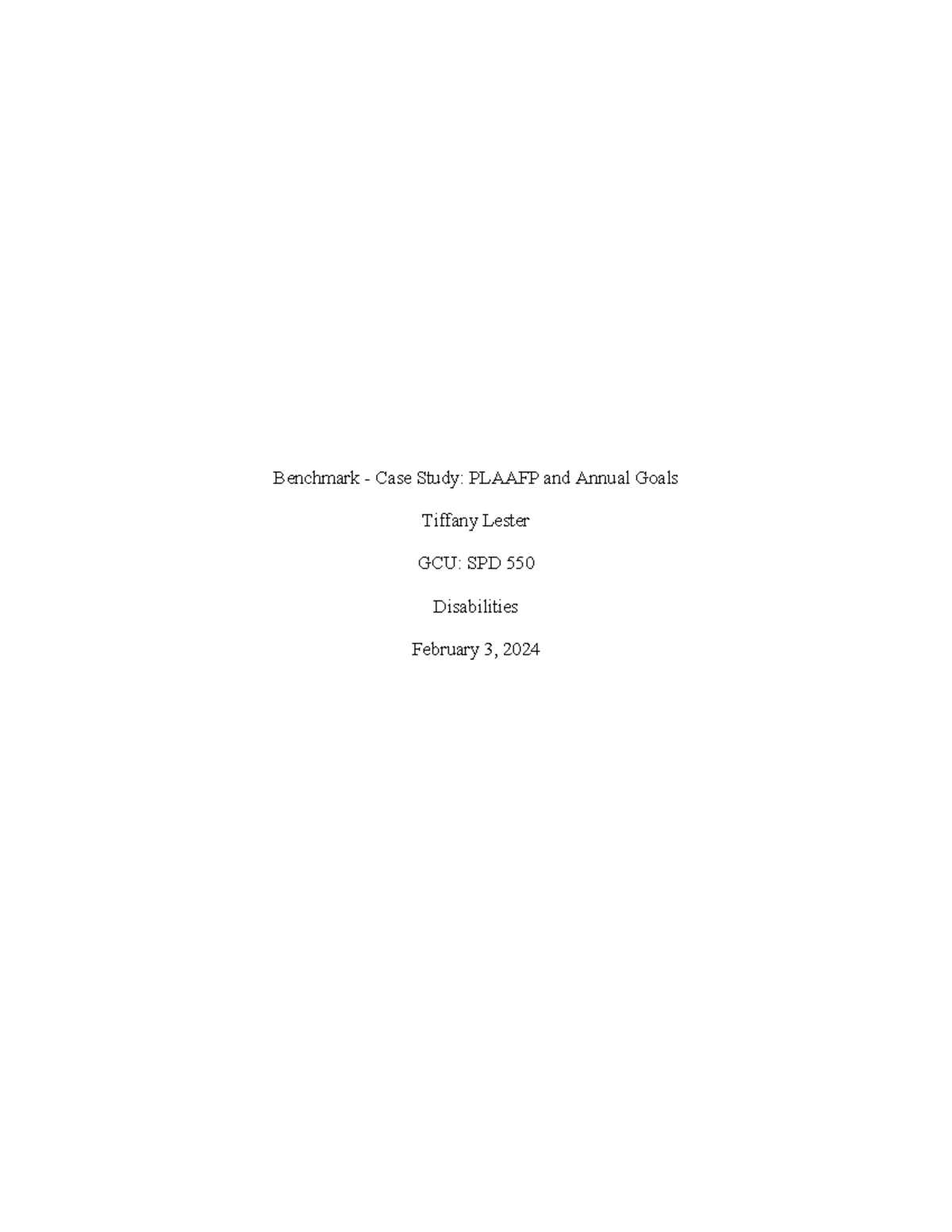 Benchmark - Case Study: PLAAFP and Annual Goals

Tiffany Lester

GCU: SPD 550

Disabilities

February 3, 2024